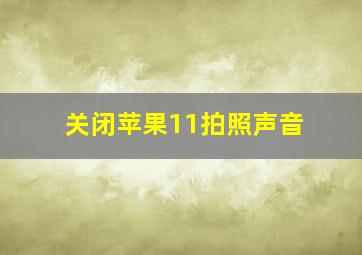 关闭苹果11拍照声音